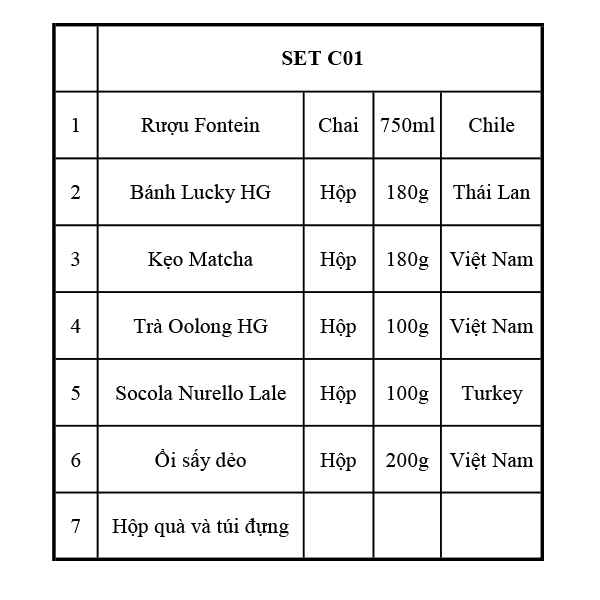 |   | SET C01 |   |   |   |
|---|---|---|---|---|
| 1 | Rượu Fontein | Chai | 750ml | Chile |
| 2 | Bánh Lucky HG | Hộp | 180g | Thái Lan |
| 3 | Kẹo Matcha | Hộp | 180g | Việt Nam |
| 4 | Trà Oolong HG | Hộp | 100g | Việt Nam |
| 5 | Socola Nurello Lale | Hộp | 100g | Turkey |
| 6 | Ổi sấy dẻo | Hộp | 200g | Việt Nam |
| 7 | Hộp quà và túi đựng |   |   |   |